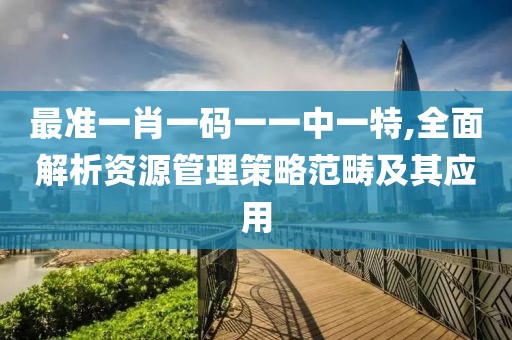 最准一肖一码一一中一特,全面解析资源管理策略范畴及其应用